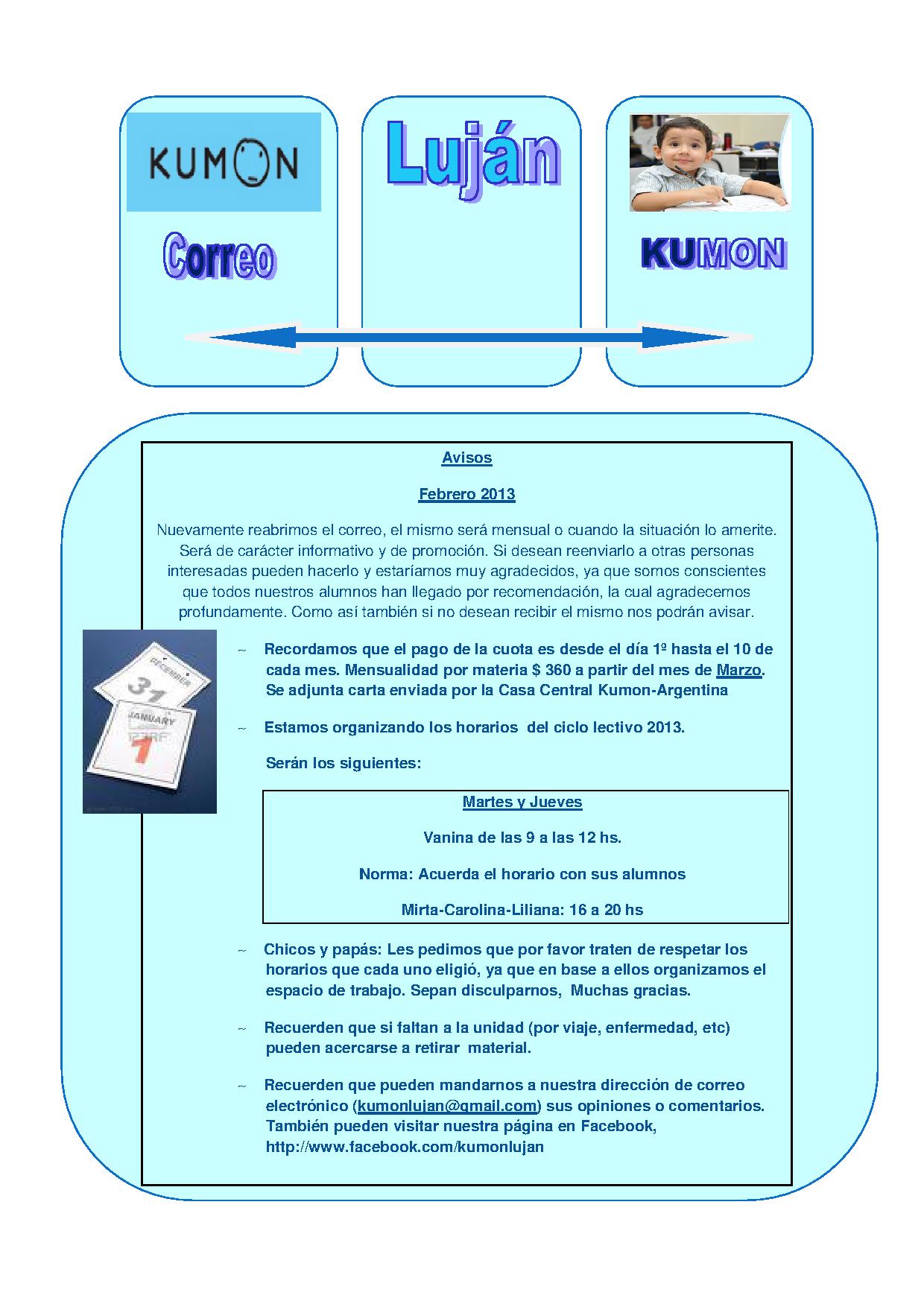 KUMON

Correo

Luján

KUMON

Avisos

Febrero 2013

Nuevamente reabrimos el correo, el mismo será mensual o cuando la situación lo amerite. Será de carácter informativo y de promoción. Si desean reenviarlo a otras personas interesadas pueden hacerlo y estaríamos muy agradecidos, ya que somos conscientes que todos nuestros alumnos han llegado por recomendación, la cual agradecemos profundamente. Como así también si no desean recibir el mismo nos podrán avisar.

DECEMBER 31

JANUARY 1

~ Recordamos que el pago de la cuota es desde el día 1º hasta el 10 de cada mes. Mensualidad por materia $ 360 a partir del mes de Marzo. Se adjunta carta enviada por la Casa Central Kumon-Argentina

~ Estamos organizando los horarios del ciclo lectivo 2013.

Serán los siguientes:

Martes y Jueves

Vanina de las 9 a las 12 hs.

Norma: Acuerda el horario con sus alumnos

Mirta-Carolina-Liliana: 16 a 20 hs

~ Chicos y papás: Les pedimos que por favor traten de respetar los horarios que cada uno eligió, ya que en base a ellos organizamos el espacio de trabajo. Sepan disculparnos, Muchas gracias.

~ Recuerden que si faltan a la unidad (por viaje, enfermedad, etc) pueden acercarse a retirar material.

~ Recuerden que pueden mandarnos a nuestra dirección de correo electrónico (kumonlujan@gmail.com) sus opiniones o comentarios. También pueden visitar nuestra página en Facebook, http://www.facebook.com/kumonlujan